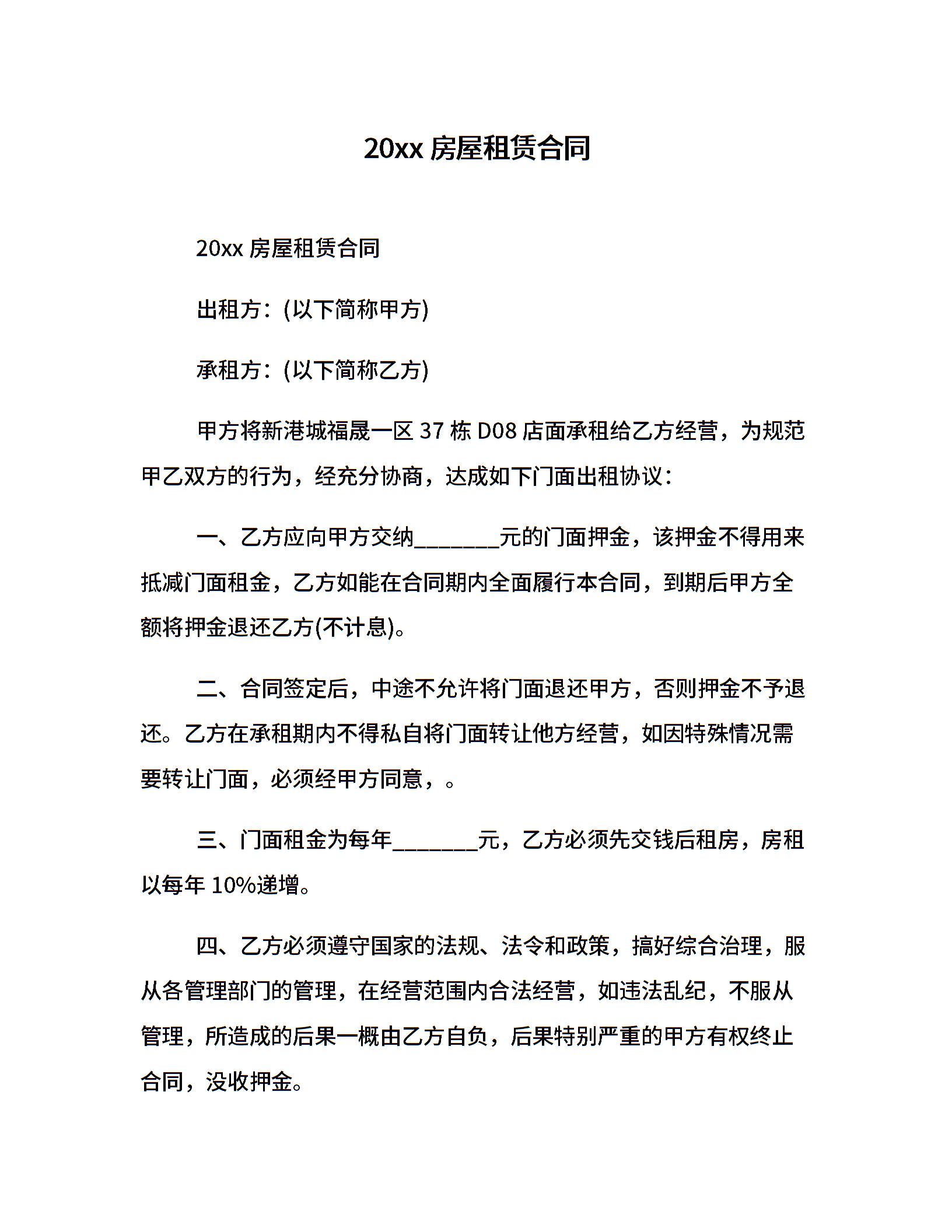 20xx 房屋租赁合同

20xx 房屋租赁合同

出租方：(以下简称甲方)

承租方：(以下简称乙方)

甲方将新港城福晟一区 37 栋 D08 店面承租给乙方经营，为规范甲乙双方的行为，经充分协商，达成如下门面出租协议：

一、乙方应向甲方交纳________元的门面押金，该押金不得用来抵减门面租金，乙方如能在合同期内全面履行本合同，到期后甲方全额将押金退还乙方(不计息)。

二、合同签定后，中途不允许将门面退还甲方，否则押金不予退还。乙方在承租期内不得私自将门面转让他方经营，如因特殊情况需要转让门面，必须经甲方同意，。

三、门面租金为每年________元，乙方必须先交钱后租房，房租以每年 10%递增。

四、乙方必须遵守国家的法规、法令和政策，搞好综合治理，服从各管理部门的管理，在经营范围内合法经营，如违法乱纪，不服从管理，所造成的后果一概由乙方自负，后果特别严重的甲方有权终止合同，没收押金。